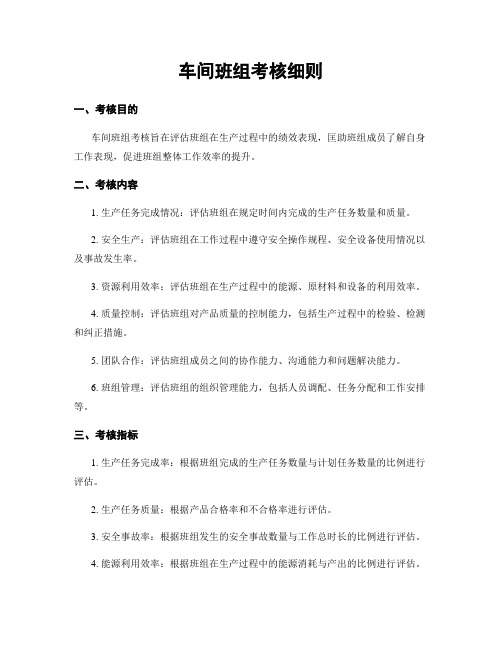 车间班组考核细则

一、考核目的

车间班组考核旨在评估班组在生产过程中的绩效表现，匡助班组成员了解自身工作表现，促进班组整体工作效率的提升。

二、考核内容

1. 生产任务完成情况：评估班组在规定时间内完成的生产任务数量和质量。

2. 安全生产：评估班组在工作过程中遵守安全操作规程、安全设备使用情况以及事故发生率。

3. 资源利用效率：评估班组在生产过程中的能源、原材料和设备的利用效率。

4. 质量控制：评估班组对产品质量的控制能力，包括生产过程中的检验、检测和纠正措施。

5. 团队合作：评估班组成员之间的协作能力、沟通能力和问题解决能力。

6. 班组管理：评估班组的组织管理能力，包括人员调配、任务分配和工作安排等。

三、考核指标

1. 生产任务完成率：根据班组完成的生产任务数量与计划任务数量的比例进行评估。

2. 生产任务质量：根据产品合格率和不合格率进行评估。

3. 安全事故率：根据班组发生的安全事故数量与工作总时长的比例进行评估。

4. 能源利用效率：根据班组在生产过程中的能源消耗与产出的比例进行评估。